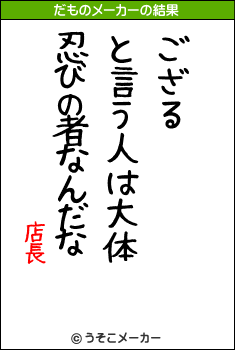 だものメーカーの結果

ござる
と言う人は大体
忍びの者なんだな

店長

© うそこメーカー